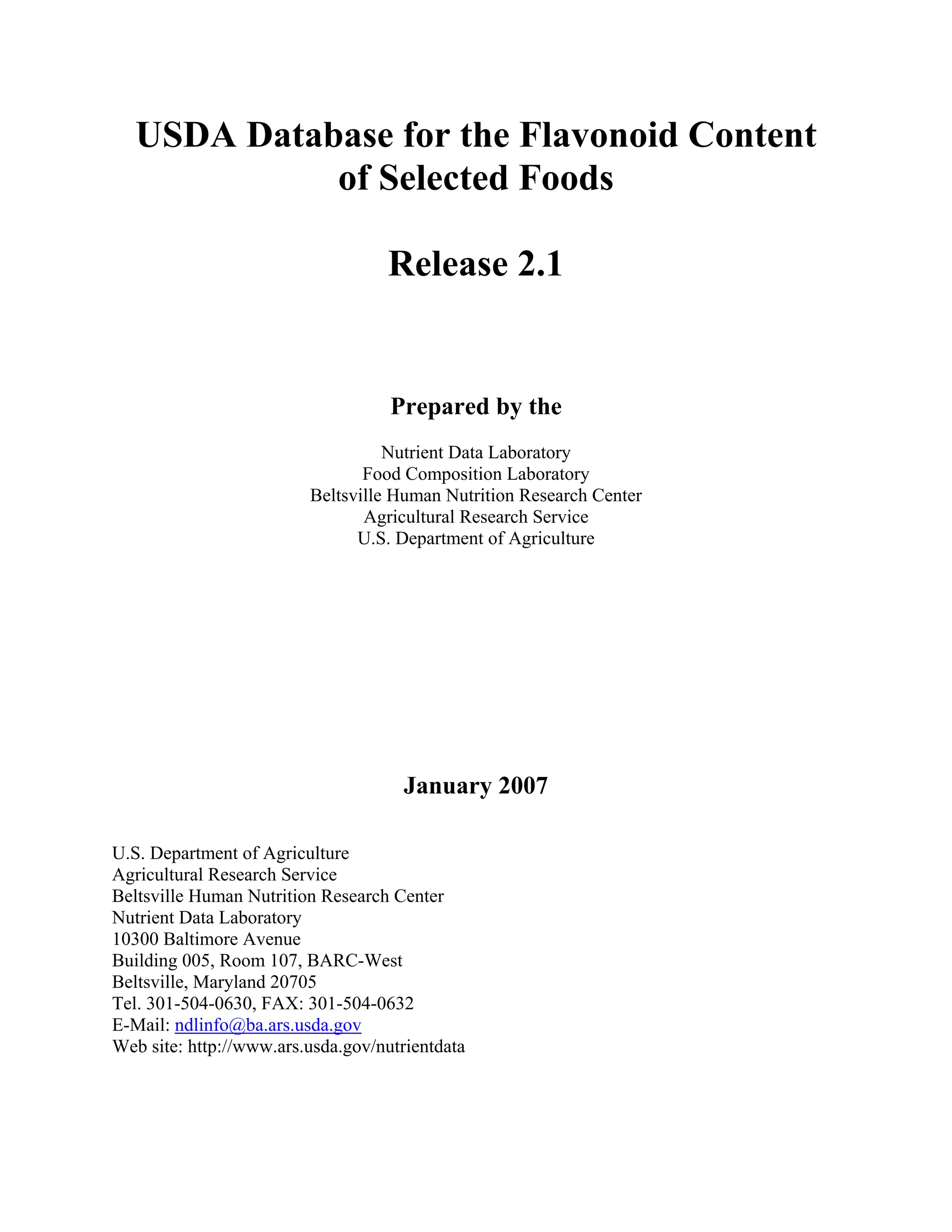 USDA Database for the Flavonoid Content of Selected Foods

Release 2.1

Prepared by the

Nutrient Data Laboratory
Food Composition Laboratory
Beltsville Human Nutrition Research Center
Agricultural Research Service
U.S. Department of Agriculture

January 2007

U.S. Department of Agriculture
Agricultural Research Service
Beltsville Human Nutrition Research Center
Nutrient Data Laboratory
10300 Baltimore Avenue
Building 005, Room 107, BARC-West
Beltsville, Maryland 20705
Tel. 301-504-0630, FAX: 301-504-0632
E-Mail: ndlinfo@ba.ars.usda.gov
Web site: http://www.ars.usda.gov/nutrientdata